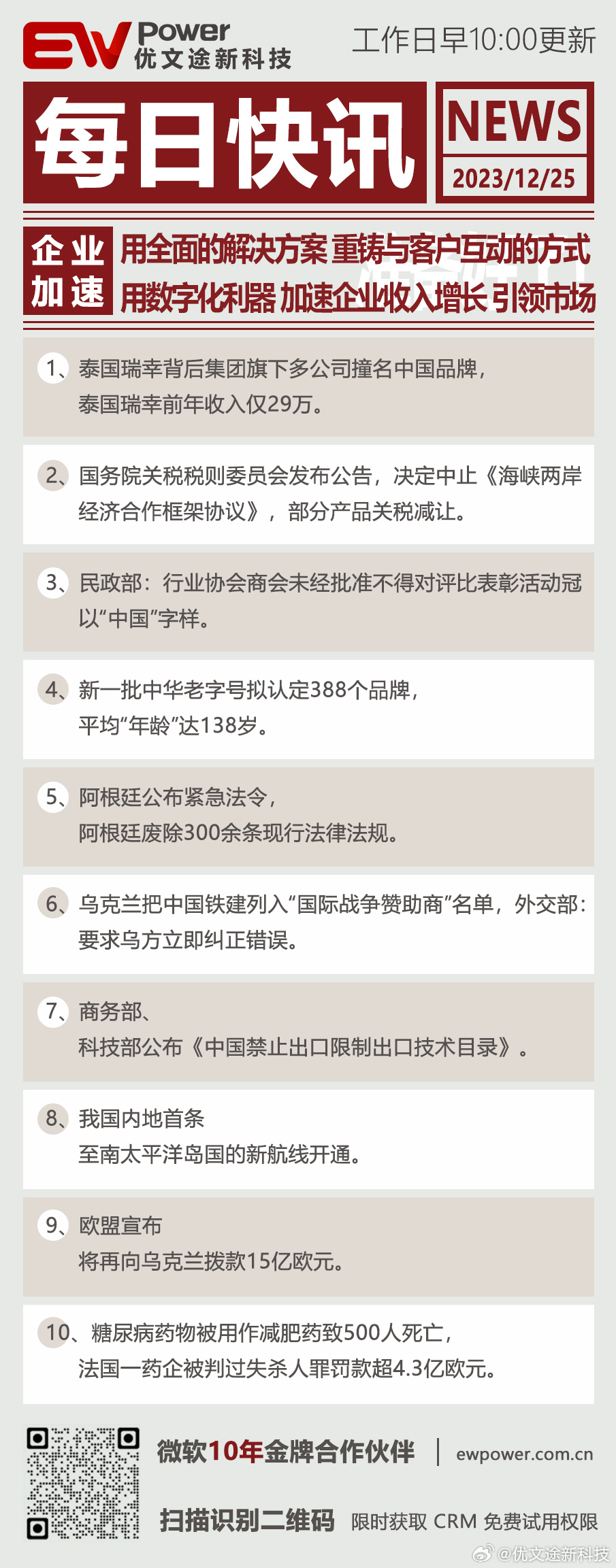 EW Power 优文途新科技

工作日早10:00更新

每日快讯

NEWS

2023/12/25

企业加速

用全面的解决方案 重铸与客户互动的方式
用数字化利器 加速企业收入增长 引领市场

1、泰国瑞幸背后集团旗下多公司撞名中国品牌，泰国瑞幸前年收入仅29万。

2、国务院关税税则委员会发布公告，决定中止《海峡两岸经济合作框架协议》，部分产品关税减让。

3、民政部：行业协会商会未经批准不得对评比表彰活动冠以“中国”字样。

4、新一批中华老字号拟认定388个品牌，平均“年龄”达138岁。

5、阿根廷公布紧急法令，阿根廷废除300余条现行法律法规。

6、乌克兰把中国铁建列入“国际战争赞助商”名单，外交部：要求乌方立即纠正错误。

7、商务部、科技部公布《中国禁止出口限制出口技术目录》。

8、我国内地首条至南太平洋岛国的新航线开通。

9、欧盟宣布将再向乌克兰拨款15亿欧元。

10、糖尿病药物被用作减肥药致500人死亡，法国一药企被判过失杀人罪罚款超4.3亿欧元。

微软10年金牌合作伙伴 | ewpower.com.cn

扫描识别二维码 限时获取 CRM 免费试用权限

@优文途新科技